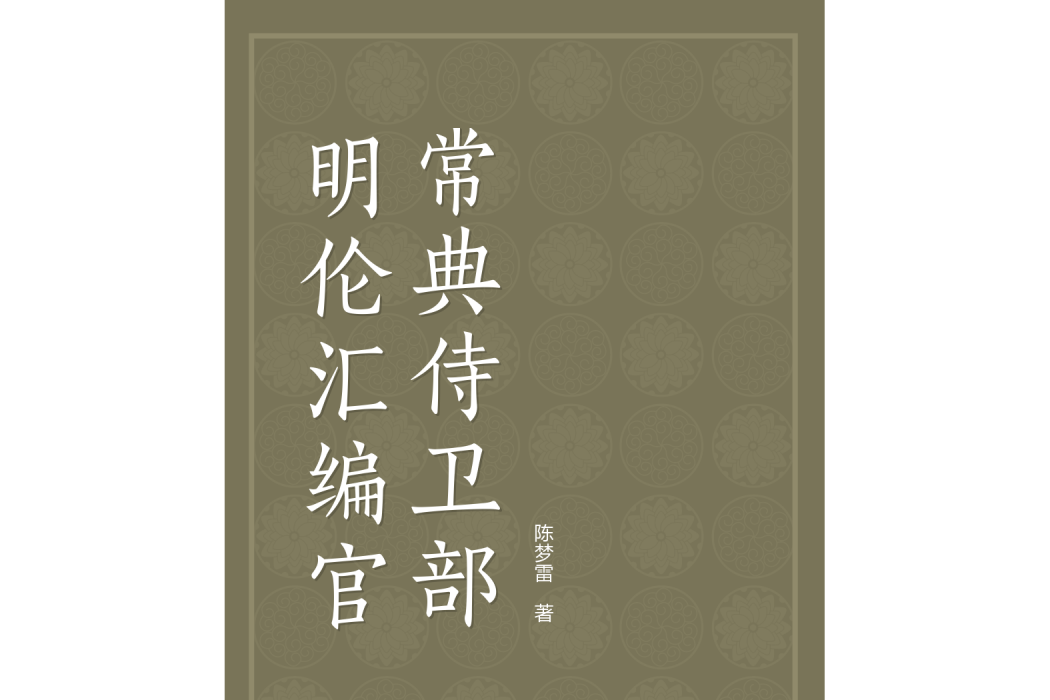 明伦汇编官常典侍卫部

陈梦雷 著